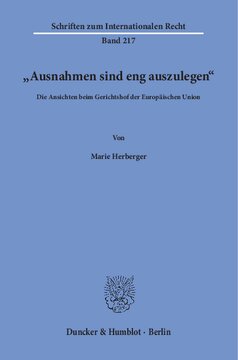 Schriften zum Internationalen Recht

Band 217

„Ausnahmen sind eng auszulegen“

Die Ansichten beim Gerichtshof der Europäischen Union

Von

Marie Herberger

Duncker & Humblot · Berlin